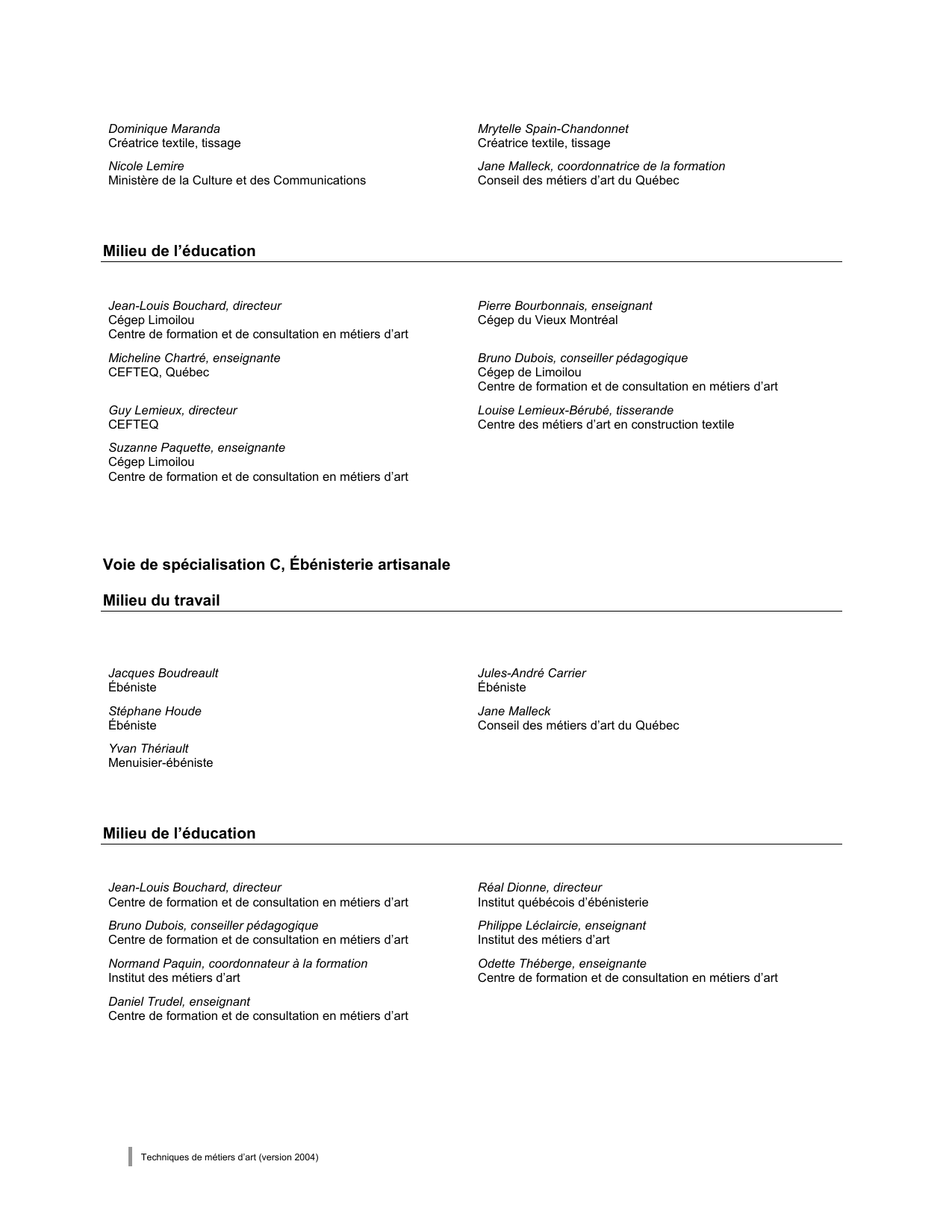 Dominique Maranda
Créatrice textile, tissage

Nicole Lemire
Ministère de la Culture et des Communications

Mrytelle Spain-Chandonnet
Créatrice textile, tissage

Jane Malleck, coordonnatrice de la formation
Conseil des métiers d'art du Québec

Milieu de l'éducation

Jean-Louis Bouchard, directeur
Cégep Limoilou
Centre de formation et de consultation en métiers d'art

Micheline Chartré, enseignante
CEFTEQ, Québec

Guy Lemieux, directeur
CEFTEQ

Suzanne Paquette, enseignante
Cégep Limoilou
Centre de formation et de consultation en métiers d'art

Pierre Bourbonnais, enseignant
Cégep du Vieux Montréal

Bruno Dubois, conseiller pédagogique
Cégep de Limoilou
Centre de formation et de consultation en métiers d'art

Louise Lemieux-Bérubé, tisserande
Centre des métiers d'art en construction textile

Voie de spécialisation C, Ébénisterie artisanale

Milieu du travail

Jacques Boudreault
Ébéniste

Stéphane Houde
Ébéniste

Yvan Thériault
Menuisier-ébéniste

Jules-André Carrier
Ébéniste

Jane Malleck
Conseil des métiers d'art du Québec

Milieu de l'éducation

Jean-Louis Bouchard, directeur
Centre de formation et de consultation en métiers d'art

Bruno Dubois, conseiller pédagogique
Centre de formation et de consultation en métiers d'art

Normand Paquin, coordonnateur à la formation
Institut des métiers d'art

Daniel Trudel, enseignant
Centre de formation et de consultation en métiers d'art

Réal Dionne, directeur
Institut québécois d'ébénisterie

Philippe Léclaircie, enseignant
Institut des métiers d'art

Odette Théberge, enseignante
Centre de formation et de consultation en métiers d'art

Techniques de métiers d'art (version 2004)